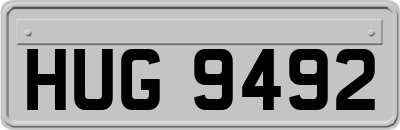 HUG 9492